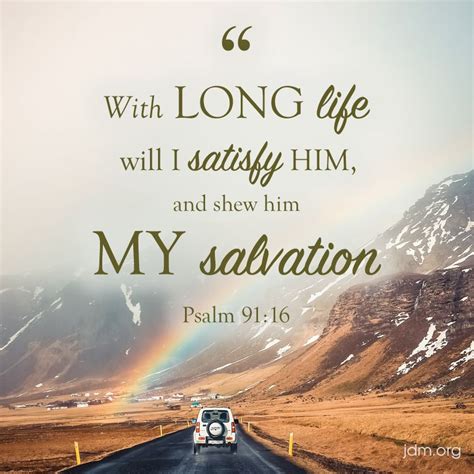 “

With LONG life will I satisfy HIM, and shew him MY salvation

Psalm 91:16

jdm.org